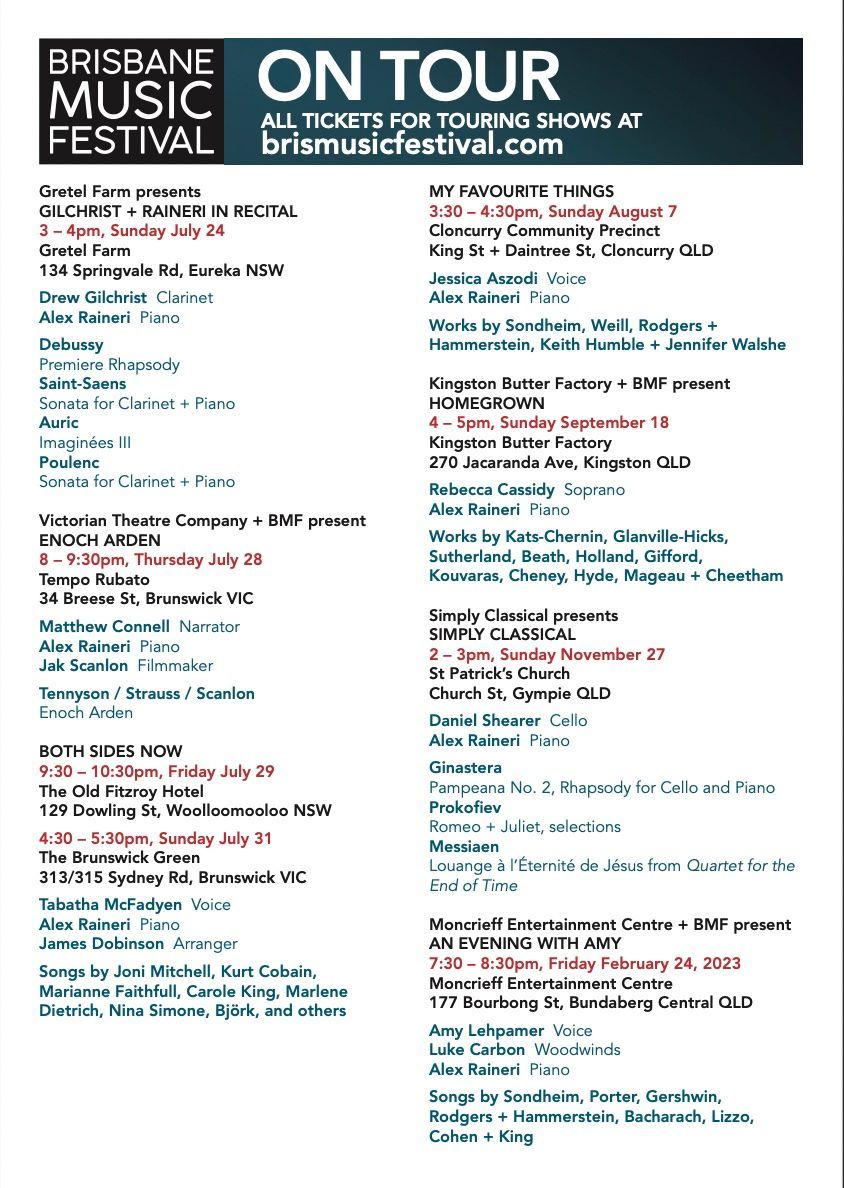 BRISBANE MUSIC FESTIVAL

ON TOUR
ALL TICKETS FOR TOURING SHOWS AT
brismusicfestival.com

Gretel Farm presents
GILCHRIST + RAINERI IN RECITAL
3 – 4pm, Sunday July 24
Gretel Farm
134 Springvale Rd, Eureka NSW

Drew Gilchrist Clarinet
Alex Raineri Piano

Debussy
Premiere Rhapsody
Saint-Saens
Sonata for Clarinet + Piano
Auric
Imaginées III
Poulenc
Sonata for Clarinet + Piano

Victorian Theatre Company + BMF present
ENOCH ARDEN
8 – 9:30pm, Thursday July 28
Tempo Rubato
34 Breese St, Brunswick VIC

Matthew Connell Narrator
Alex Raineri Piano
Jak Scanlon Filmmaker

Tennyson / Strauss / Scanlon
Enoch Arden

BOTH SIDES NOW
9:30 – 10:30pm, Friday July 29
The Old Fitzroy Hotel
129 Dowling St, Woolloomooloo NSW

4:30 – 5:30pm, Sunday July 31
The Brunswick Green
313/315 Sydney Rd, Brunswick VIC

Tabatha McFadyen Voice
Alex Raineri Piano
James Dobinson Arranger

Songs by Joni Mitchell, Kurt Cobain, Marianne Faithfull, Carole King, Marlene Dietrich, Nina Simone, Björk, and others

MY FAVOURITE THINGS
3:30 – 4:30pm, Sunday August 7
Cloncurry Community Precinct
King St + Daintree St, Cloncurry QLD

Jessica Aszodi Voice
Alex Raineri Piano

Works by Sondheim, Weill, Rodgers + Hammerstein, Keith Humble + Jennifer Walshe

Kingston Butter Factory + BMF present
HOMEGROWN
4 – 5pm, Sunday September 18
Kingston Butter Factory
270 Jacaranda Ave, Kingston QLD

Rebecca Cassidy Soprano
Alex Raineri Piano

Works by Kats-Chernin, Glanville-Hicks, Sutherland, Beath, Holland, Gifford, Kouvaras, Cheney, Hyde, Mageau + Cheetham

Simply Classical presents
SIMPLY CLASSICAL
2 – 3pm, Sunday November 27
St Patrick's Church
Church St, Gympie QLD

Daniel Shearer Cello
Alex Raineri Piano

Ginastera
Pampeana No. 2, Rhapsody for Cello and Piano
Prokofiev
Romeo + Juliet, selections
Messiaen
Louange à l'Éternité de Jésus from Quartet for the End of Time

Moncrieff Entertainment Centre + BMF present
AN EVENING WITH AMY
7:30 – 8:30pm, Friday February 24, 2023
Moncrieff Entertainment Centre
177 Bourbong St, Bundaberg Central QLD

Amy Lehpamer Voice
Luke Carbon Woodwinds
Alex Raineri Piano

Songs by Sondheim, Porter, Gershwin, Rodgers + Hammerstein, Bacharach, Lizzo, Cohen + King